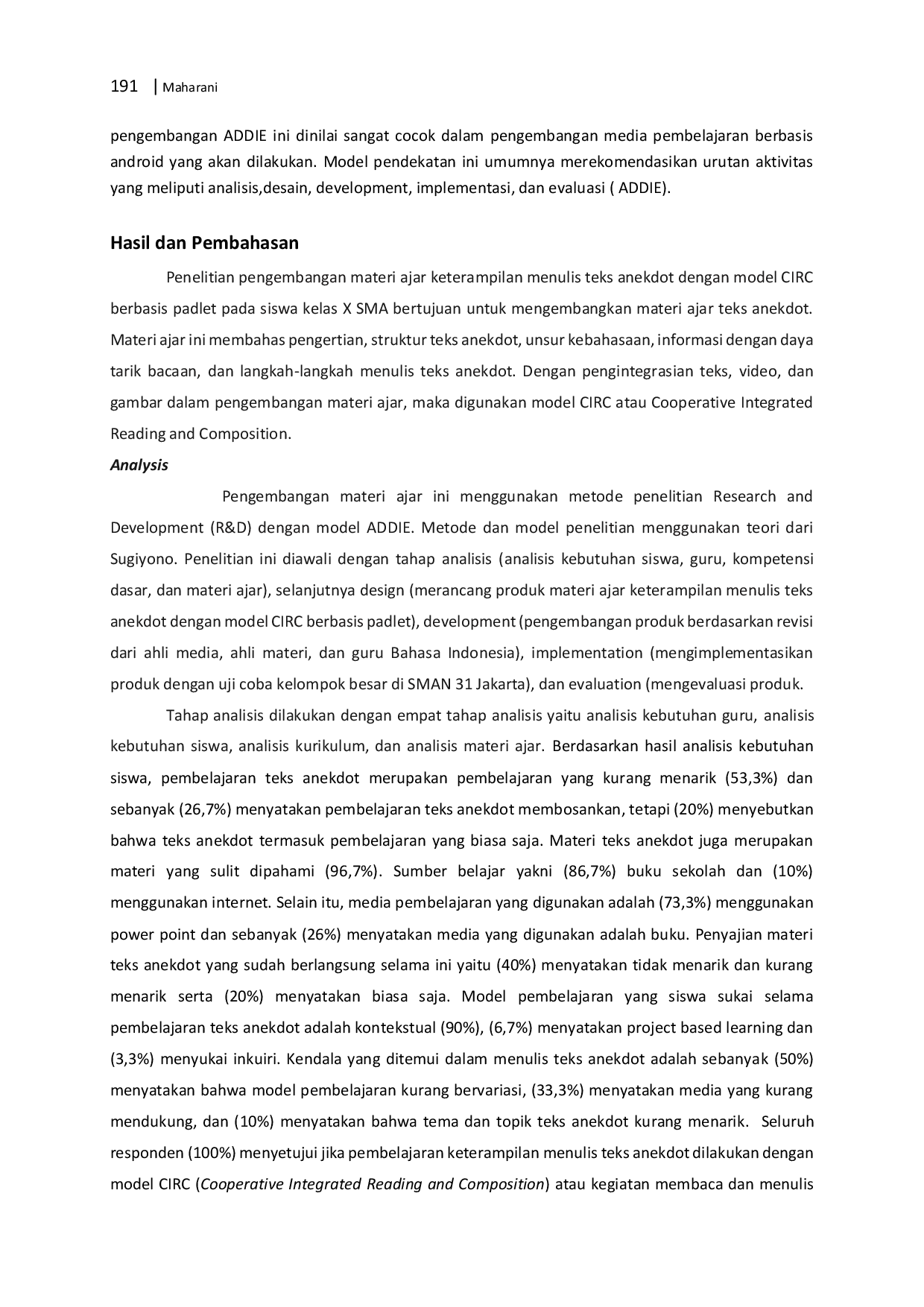 191 | Maharani

pengembangan ADDIE ini dinilai sangat cocok dalam pengembangan media pembelajaran berbasis android yang akan dilakukan. Model pendekatan ini umumnya merekomendasikan urutan aktivitas yang meliputi analisis,desain, development, implementasi, dan evaluasi ( ADDIE).

Hasil dan Pembahasan

Penelitian pengembangan materi ajar keterampilan menulis teks anekdot dengan model CIRC berbasis padlet pada siswa kelas X SMA bertujuan untuk mengembangkan materi ajar teks anekdot. Materi ajar ini membahas pengertian, struktur teks anekdot, unsur kebahasaan, informasi dengan daya tarik bacaan, dan langkah-langkah menulis teks anekdot. Dengan pengintegrasian teks, video, dan gambar dalam pengembangan materi ajar, maka digunakan model CIRC atau Cooperative Integrated Reading and Composition.

Analysis

Pengembangan materi ajar ini menggunakan metode penelitian Research and Development (R&D) dengan model ADDIE. Metode dan model penelitian menggunakan teori dari Sugiyono. Penelitian ini diawali dengan tahap analisis (analisis kebutuhan siswa, guru, kompetensi dasar, dan materi ajar), selanjutnya design (merancang produk materi ajar keterampilan menulis teks anekdot dengan model CIRC berbasis padlet), development (pengembangan produk berdasarkan revisi dari ahli media, ahli materi, dan guru Bahasa Indonesia), implementation (mengimplementasikan produk dengan uji coba kelompok besar di SMAN 31 Jakarta), dan evaluation (mengevaluasi produk.

Tahap analisis dilakukan dengan empat tahap analisis yaitu analisis kebutuhan guru, analisis kebutuhan siswa, analisis kurikulum, dan analisis materi ajar. Berdasarkan hasil analisis kebutuhan siswa, pembelajaran teks anekdot merupakan pembelajaran yang kurang menarik (53,3%) dan sebanyak (26,7%) menyatakan pembelajaran teks anekdot membosankan, tetapi (20%) menyebutkan bahwa teks anekdot termasuk pembelajaran yang biasa saja. Materi teks anekdot juga merupakan materi yang sulit dipahami (96,7%). Sumber belajar yakni (86,7%) buku sekolah dan (10%) menggunakan internet. Selain itu, media pembelajaran yang digunakan adalah (73,3%) menggunakan power point dan sebanyak (26%) menyatakan media yang digunakan adalah buku. Penyajian materi teks anekdot yang sudah berlangsung selama ini yaitu (40%) menyatakan tidak menarik dan kurang menarik serta (20%) menyatakan biasa saja. Model pembelajaran yang siswa sukai selama pembelajaran teks anekdot adalah kontekstual (90%), (6,7%) menyatakan project based learning dan (3,3%) menyukai inkuiri. Kendala yang ditemui dalam menulis teks anekdot adalah sebanyak (50%) menyatakan bahwa model pembelajaran kurang bervariasi, (33,3%) menyatakan media yang kurang mendukung, dan (10%) menyatakan bahwa tema dan topik teks anekdot kurang menarik. Seluruh responden (100%) menyetujui jika pembelajaran keterampilan menulis teks anekdot dilakukan dengan model CIRC (Cooperative Integrated Reading and Composition) atau kegiatan membaca dan menulis